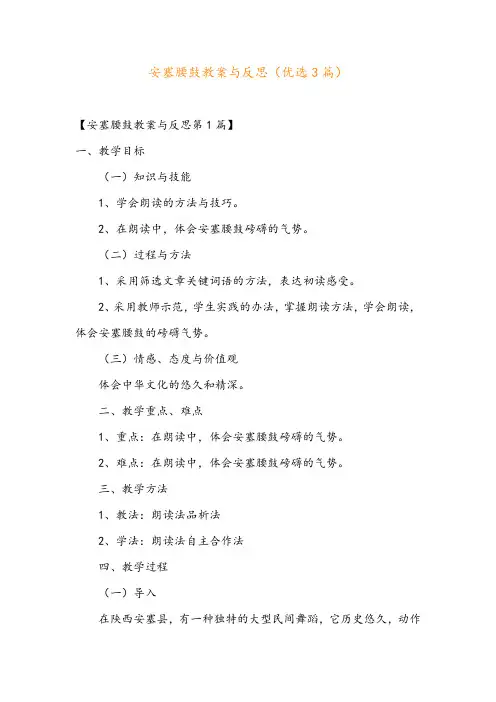 安塞腰鼓教案与反思（优选3篇）

【安塞腰鼓教案与反思第1篇】

一、教学目标

（一）知识与技能

1、学会朗读的方法与技巧。

2、在朗读中，体会安塞腰鼓磅礴的气势。

（二）过程与方法

1、采用筛选文章关键词语的方法，表达初读感受。

2、采用教师示范，学生实践的办法，掌握朗读方法，学会朗读，体会安塞腰鼓的磅礴气势。

（三）情感、态度与价值观

体会中华文化的悠久和精深。

二、教学重点、难点

1、重点：在朗读中，体会安塞腰鼓磅礴的气势。

2、难点：在朗读中，体会安塞腰鼓磅礴的气势。

三、教学方法

1、教法：朗读法品析法

2、学法：朗读法自主合作法

四、教学过程

（一）导入

在陕西安塞县，有一种独特的大型民间舞蹈，它历史悠久，动作